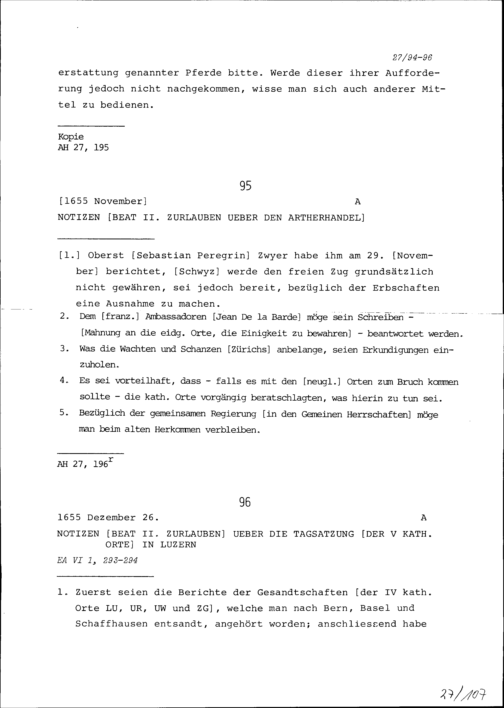 27/94-96

erstattung genannter Pferde bitte. Werde dieser ihrer Aufforderung jedoch nicht nachgekommen, wisse man sich auch anderer Mittel zu bedienen.

Kopie
AH 27, 195

95

[1655 November] A

NOTIZEN [BEAT II. ZURLAUBEN UEBER DEN ARTHERHANDEL]

[1.] Oberst [Sebastian Peregrin] Zwyer habe ihm am 29. [November] berichtet, [Schwyz] werde den freien Zug grundsätzlich nicht gewähren, sei jedoch bereit, bezüglich der Erbschaften eine Ausnahme zu machen.

2. Dem [franz.] Ambassadoren [Jean De la Barde] möge sein Schreiben - [Mahnung an die eidg. Orte, die Einigkeit zu bewahren] - beantwortet werden.

3. Was die Wachten und Schanzen [Zürichs] anbelange, seien Erkundigungen einzuholen.

4. Es sei vorteilhaft, dass - falls es mit den [neugl.] Orten zum Bruch kommen sollte - die kath. Orte vorgängig beratschlagten, was hierin zu tun sei.

5. Bezüglich der gemeinsamen Regierung [in den Gemeinen Herrschaften] möge man beim alten Herkommen verbleiben.

AH 27, 196$^r$

96

1655 Dezember 26. A

NOTIZEN [BEAT II. ZURLAUBEN] UEBER DIE TAGSATZUNG [DER V KATH. ORTE] IN LUZERN

EA VI 1, 293-294

1. Zuerst seien die Berichte der Gesandtschaften [der IV kath. Orte LU, UR, UW und ZG], welche man nach Bern, Basel und Schaffhausen entsandt, angehört worden; anschliessend habe

27/107